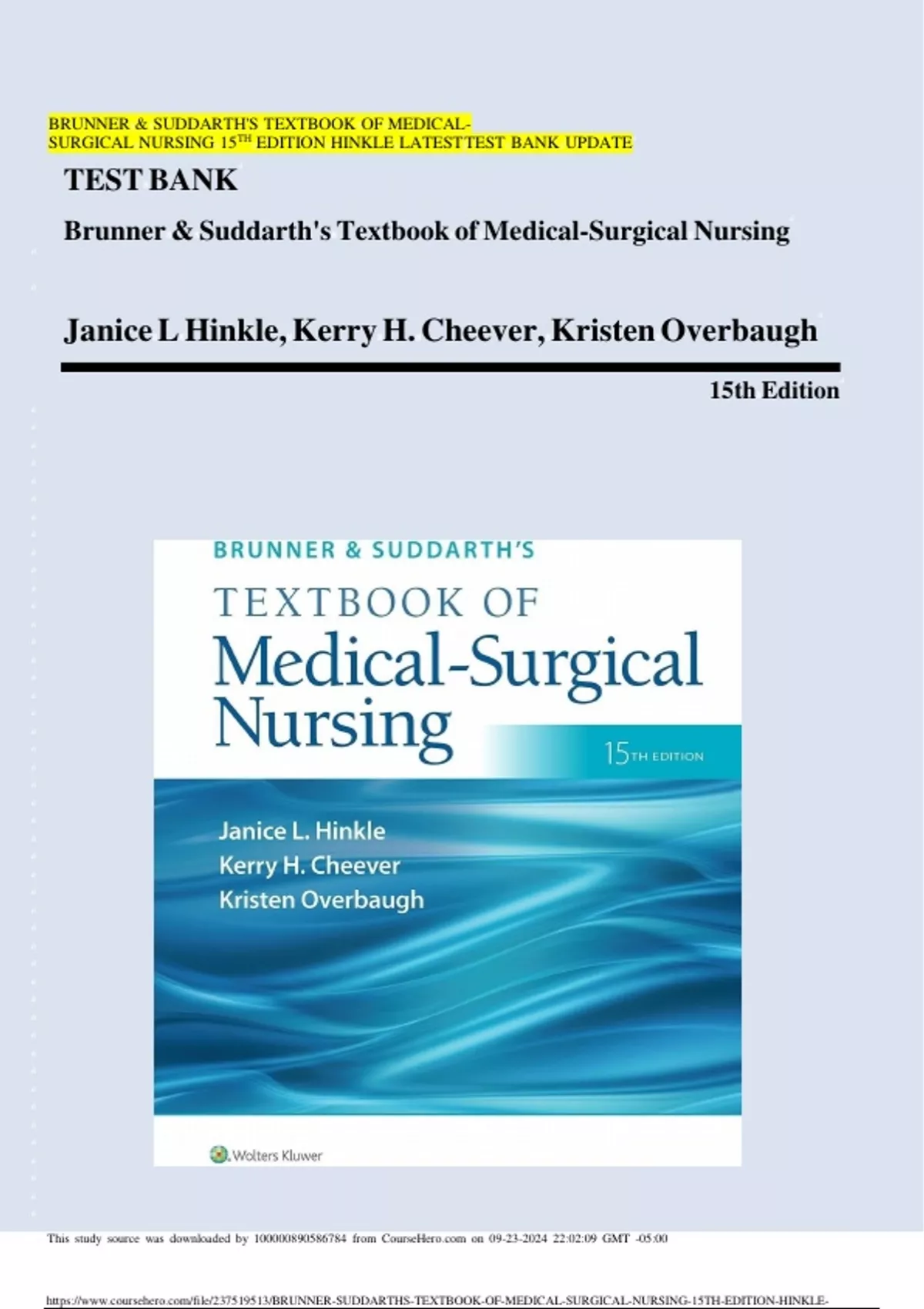 BRUNNER & SUDDARTH'S TEXTBOOK OF MEDICAL-SURGICAL NURSING 15$^{TH}$ EDITION HINKLE LATESTTEST BANK UPDATE

TEST BANK

Brunner & Suddarth's Textbook of Medical-Surgical Nursing

Janice L Hinkle, Kerry H. Cheever, Kristen Overbaugh

15th Edition

BRUNNER & SUDDARTH'S

TEXTBOOK OF

Medical-Surgical Nursing

15TH EDITION

Janice L. Hinkle

Kerry H. Cheever

Kristen Overbaugh

Wolters Kluwer

This study source was downloaded by 100000890586784 from CourseHero.com on 09-23-2024 22:02:09 GMT -05:00

https://www.coursehero.com/file/237519513/BRUNNER-SUDDARTHS-TEXTBOOK-OF-MEDICAL-SURGICAL-NURSING-15TH-EDITION-HINKLE-